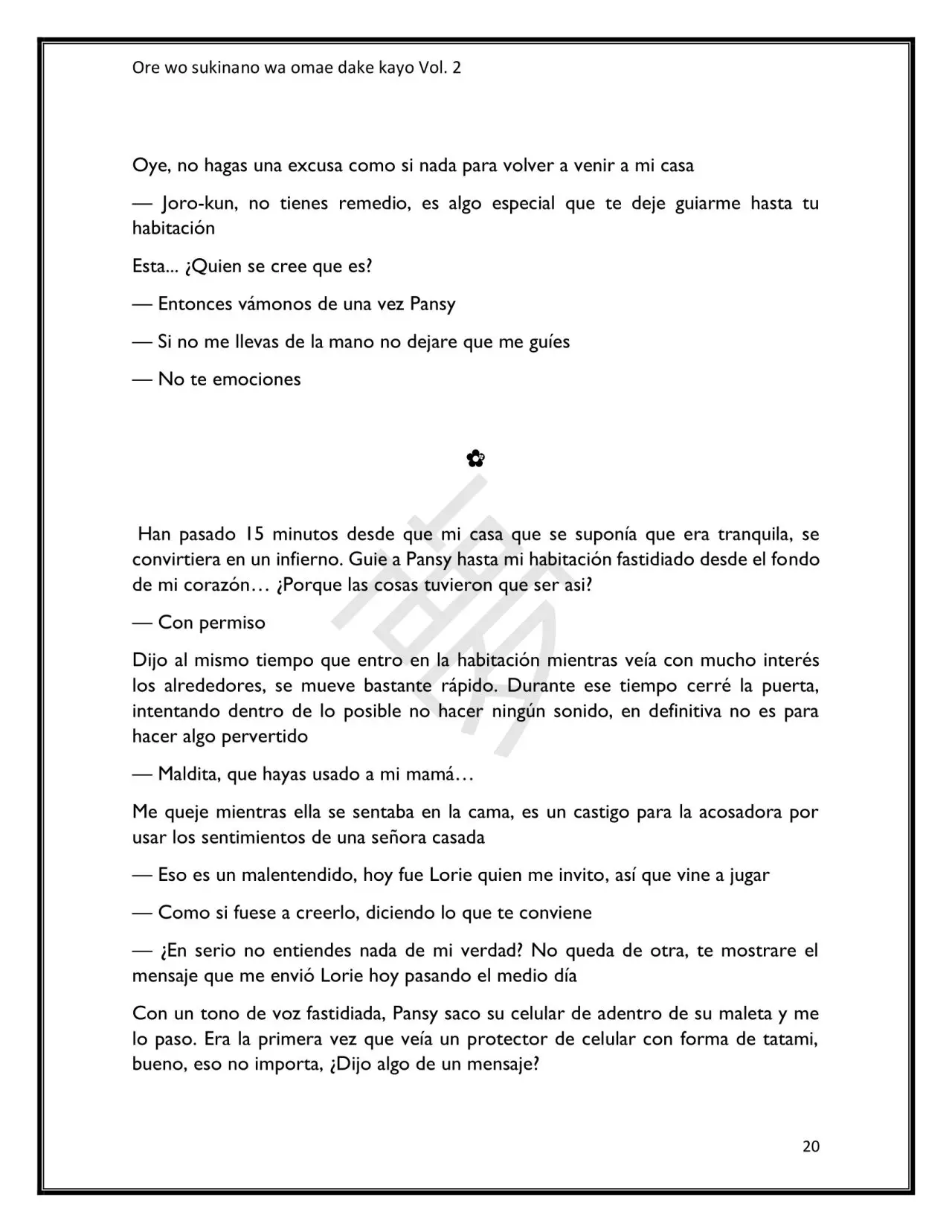 Ore wo sukinano wa omae dake kayo Vol. 2

Oye, no hagas una excusa como si nada para volver a venir a mi casa

— Joro-kun, no tienes remedio, es algo especial que te deje guiarme hasta tu habitación

Esta... ¿Quien se cree que es?

— Entonces vámonos de una vez Pansy

— Si no me llevas de la mano no dejare que me guíes

— No te emociones

✿

Han pasado 15 minutos desde que mi casa que se suponía que era tranquila, se convirtiera en un infierno. Guie a Pansy hasta mi habitación fastidiado desde el fondo de mi corazón… ¿Porque las cosas tuvieron que ser asi?

— Con permiso

Dijo al mismo tiempo que entro en la habitación mientras veía con mucho interés los alrededores, se mueve bastante rápido. Durante ese tiempo cerré la puerta, intentando dentro de lo posible no hacer ningún sonido, en definitiva no es para hacer algo pervertido

— Maldita, que hayas usado a mi mamá…

Me queje mientras ella se sentaba en la cama, es un castigo para la acosadora por usar los sentimientos de una señora casada

— Eso es un malentendido, hoy fue Lorie quien me invito, así que vine a jugar

— Como si fuese a creerlo, diciendo lo que te conviene

— ¿En serio no entiendes nada de mi verdad? No queda de otra, te mostrare el mensaje que me envió Lorie hoy pasando el medio día

Con un tono de voz fastidiada, Pansy saco su celular de adentro de su maleta y me lo paso. Era la primera vez que veía un protector de celular con forma de tatami, bueno, eso no importa, ¿Dijo algo de un mensaje?

20